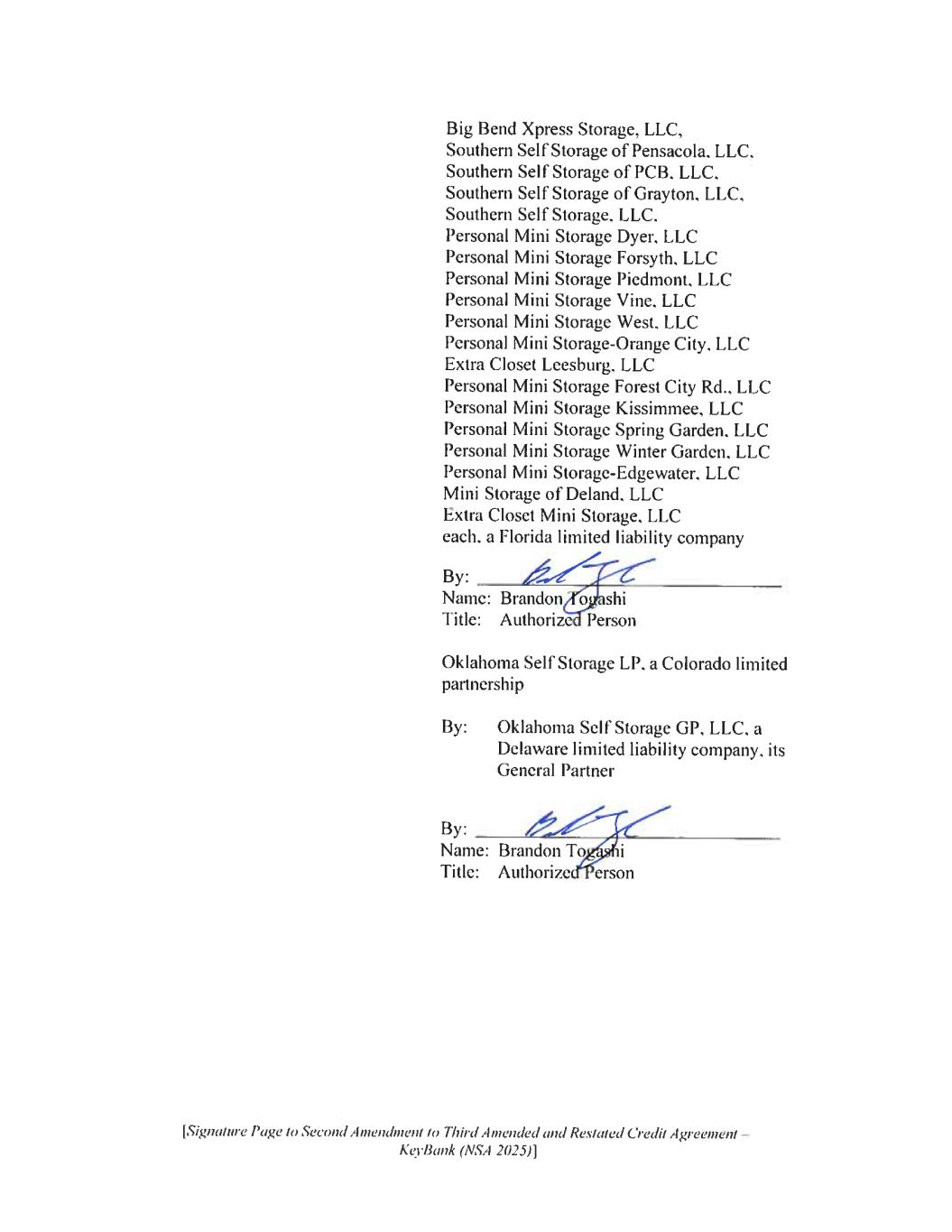 Big Bend Xpress Storage, LLC,
Southern Self Storage of Pensacola, LLC,
Southern Self Storage of PCB, LLC,
Southern Self Storage of Grayton, LLC,
Southern Self Storage, LLC,
Personal Mini Storage Dyer, LLC
Personal Mini Storage Forsyth, LLC
Personal Mini Storage Piedmont, LLC
Personal Mini Storage Vine, LLC
Personal Mini Storage West, LLC
Personal Mini Storage-Orange City, LLC
Extra Closet Leesburg, LLC
Personal Mini Storage Forest City Rd., LLC
Personal Mini Storage Kissimmee, LLC
Personal Mini Storage Spring Garden, LLC
Personal Mini Storage Winter Garden, LLC
Personal Mini Storage-Edgewater, LLC
Mini Storage of Deland, LLC
Extra Closet Mini Storage, LLC
each, a Florida limited liability company

By: ____
Name: Brandon Togashi
Title: Authorized Person

Oklahoma Self Storage LP, a Colorado limited partnership

By: Oklahoma Self Storage GP, LLC, a Delaware limited liability company, its General Partner

By: ____
Name: Brandon Togashi
Title: Authorized Person

[Signature Page to Second Amendment to Third Amended and Restated Credit Agreement – KeyBank (NSA 2025)]